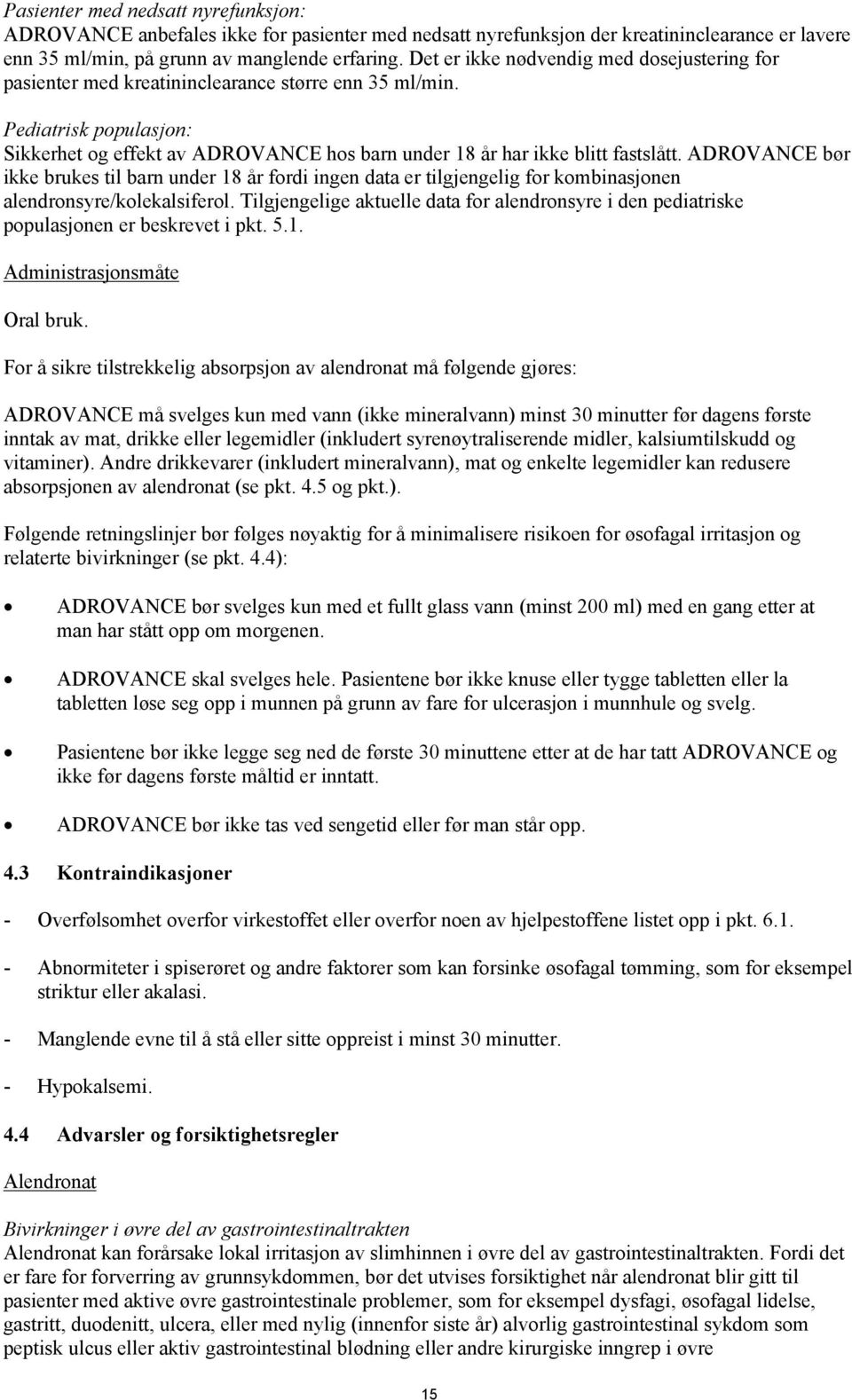 Pasienter med nedsatt nyrefunksjon:
ADROVANCE anbefales ikke for pasienter med nedsatt nyrefunksjon der kreatininclearance er lavere enn 35 ml/min, på grunn av manglende erfaring. Det er ikke nødvendig med dosejustering for pasienter med kreatininclearance større enn 35 ml/min.

Pediatrisk populasjon:
Sikkerhet og effekt av ADROVANCE hos barn under 18 år har ikke blitt fastslått. ADROVANCE bør ikke brukes til barn under 18 år fordi ingen data er tilgjengelig for kombinasjonen alendronsyre/kolekalsiferol. Tilgjengelige aktuelle data for alendronsyre i den pediatriske populasjonen er beskrevet i pkt. 5.1.

Administrasjonsmåte

Oral bruk.

For å sikre tilstrekkelig absorpsjon av alendronat må følgende gjøres:

ADROVANCE må svelges kun med vann (ikke mineralvann) minst 30 minutter før dagens første inntak av mat, drikke eller legemidler (inkludert syrenøytraliserende midler, kalsiumtilskudd og vitaminer). Andre drikkevarer (inkludert mineralvann), mat og enkelte legemidler kan redusere absorpsjonen av alendronat (se pkt. 4.5 og pkt.).

Følgende retningslinjer bør følges nøyaktig for å minimalisere risikoen for øsofagal irritasjon og relaterte bivirkninger (se pkt. 4.4):

• ADROVANCE bør svelges kun med et fullt glass vann (minst 200 ml) med en gang etter at man har stått opp om morgenen.

• ADROVANCE skal svelges hele. Pasientene bør ikke knuse eller tygge tabletten eller la tabletten løse seg opp i munnen på grunn av fare for ulcerasjon i munnhule og svelg.

• Pasientene bør ikke legge seg ned de første 30 minuttene etter at de har tatt ADROVANCE og ikke før dagens første måltid er inntatt.

• ADROVANCE bør ikke tas ved sengetid eller før man står opp.

4.3 Kontraindikasjoner

- Overfølsomhet overfor virkestoffet eller overfor noen av hjelpestoffene listet opp i pkt. 6.1.

- Abnormiteter i spiserøret og andre faktorer som kan forsinke øsofagal tømming, som for eksempel striktur eller akalasi.

- Manglende evne til å stå eller sitte oppreist i minst 30 minutter.

- Hypokalsemi.

4.4 Advarsler og forsiktighetsregler

Alendronat

Bivirkninger i øvre del av gastrointestinaltrakten
Alendronat kan forårsake lokal irritasjon av slimhinnen i øvre del av gastrointestinaltrakten. Fordi det er fare for forverring av grunnsykdommen, bør det utvises forsiktighet når alendronat blir gitt til pasienter med aktive øvre gastrointestinale problemer, som for eksempel dysfagi, øsofagal lidelse, gastritt, duodenitt, ulcera, eller med nylig (innenfor siste år) alvorlig gastrointestinal sykdom som peptisk ulcus eller aktiv gastrointestinal blødning eller andre kirurgiske inngrep i øvre

15